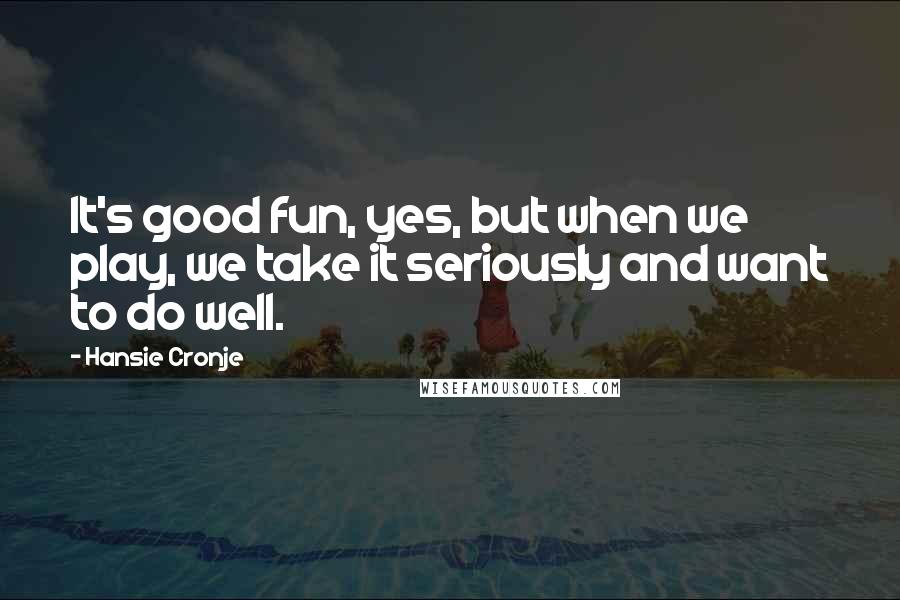 It's good fun, yes, but when we play, we take it seriously and want to do well.

- Hansie Cronje

WISEFAMOUSQUOTES.COM